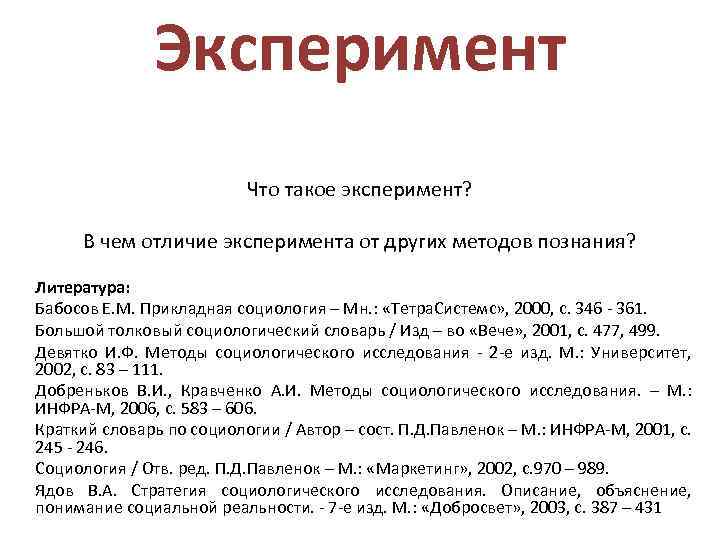 Эксперимент

Что такое эксперимент?

В чем отличие эксперимента от других методов познания?

Литература:
Бабосов Е.М. Прикладная социология – Мн.: «ТетраСистемс», 2000, с. 346 - 361.
Большой толковый социологический словарь / Изд – во «Вече», 2001, с. 477, 499.
Девятко И.Ф. Методы социологического исследования - 2-е изд. М.: Университет, 2002, с. 83 – 111.
Добреньков В.И., Кравченко А.И. Методы социологического исследования. – М.: ИНФРА-М, 2006, с. 583 – 606.
Краткий словарь по социологии / Автор – сост. П.Д.Павленок – М.: ИНФРА-М, 2001, с. 245 - 246.
Социология / Отв. ред. П.Д.Павленок – М.: «Маркетинг», 2002, с.970 – 989.
Ядов В.А. Стратегия социологического исследования. Описание, объяснение, понимание социальной реальности. - 7-е изд. М.: «Добросвет», 2003, с. 387 – 431